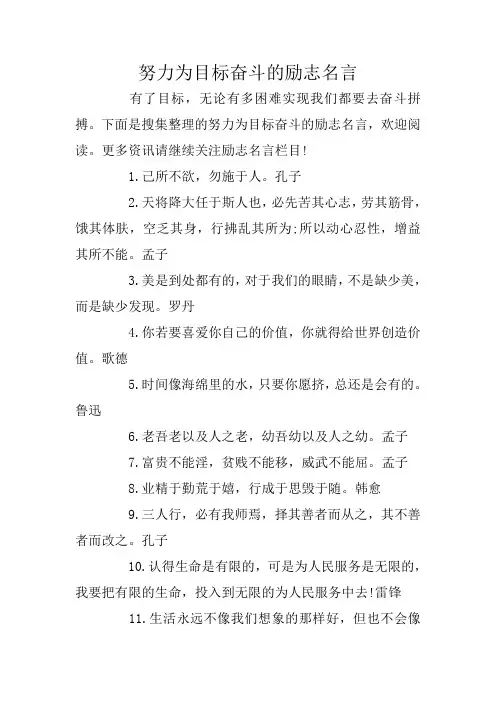 努力为目标奋斗的励志名言

有了目标，无论有多困难实现我们都要去奋斗拼搏。下面是搜集整理的努力为目标奋斗的励志名言，欢迎阅读。更多资讯请继续关注励志名言栏目!

1.己所不欲，勿施于人。孔子

2.天将降大任于斯人也，必先苦其心志，劳其筋骨，饿其体肤，空乏其身，行拂乱其所为;所以动心忍性，增益其所不能。孟子

3.美是到处都有的，对于我们的眼睛，不是缺少美，而是缺少发现。罗丹

4.你若要喜爱你自己的价值，你就得给世界创造价值。歌德

5.时间像海绵里的水，只要你愿挤，总还是会有的。鲁迅

6.老吾老以及人之老，幼吾幼以及人之幼。孟子

7.富贵不能淫，贫贱不能移，威武不能屈。孟子

8.业精于勤荒于嬉，行成于思毁于随。韩愈

9.三人行，必有我师焉，择其善者而从之，其不善者而改之。孔子

10.认得生命是有限的，可是为人民服务是无限的，我要把有限的生命，投入到无限的为人民服务中去!雷锋

11.生活永远不像我们想象的那样好，但也不会像